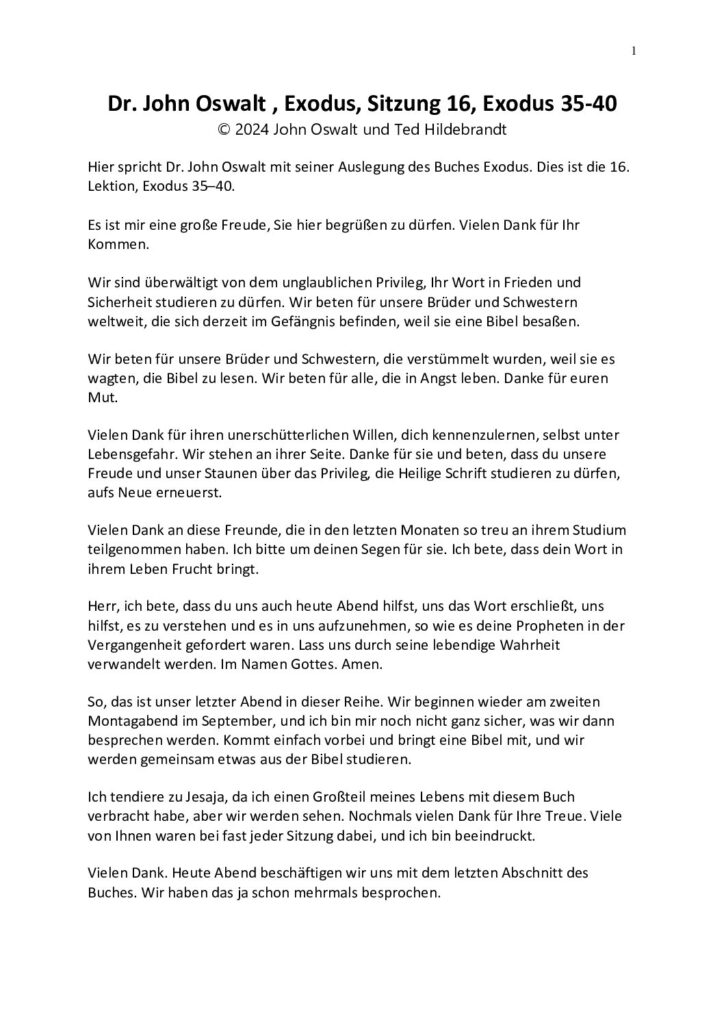 1

Dr. John Oswalt , Exodus, Sitzung 16, Exodus 35-40
© 2024 John Oswalt und Ted Hildebrandt

Hier spricht Dr. John Oswalt mit seiner Auslegung des Buches Exodus. Dies ist die 16. Lektion, Exodus 35–40.

Es ist mir eine große Freude, Sie hier begrüßen zu dürfen. Vielen Dank für Ihr Kommen.

Wir sind überwältigt von dem unglaublichen Privileg, Ihr Wort in Frieden und Sicherheit studieren zu dürfen. Wir beten für unsere Brüder und Schwestern weltweit, die sich derzeit im Gefängnis befinden, weil sie eine Bibel besaßen.

Wir beten für unsere Brüder und Schwestern, die verstümmelt wurden, weil sie es wagten, die Bibel zu lesen. Wir beten für alle, die in Angst leben. Danke für euren Mut.

Vielen Dank für ihren unerschütterlichen Willen, dich kennenzulernen, selbst unter Lebensgefahr. Wir stehen an ihrer Seite. Danke für sie und beten, dass du unsere Freude und unser Staunen über das Privileg, die Heilige Schrift studieren zu dürfen, aufs Neue erneuerst.

Vielen Dank an diese Freunde, die in den letzten Monaten so treu an ihrem Studium teilgenommen haben. Ich bitte um deinen Segen für sie. Ich bete, dass dein Wort in ihrem Leben Frucht bringt.

Herr, ich bete, dass du uns auch heute Abend hilfst, uns das Wort erschließt, uns hilfst, es zu verstehen und es in uns aufzunehmen, so wie es deine Propheten in der Vergangenheit gefordert waren. Lass uns durch seine lebendige Wahrheit verwandelt werden. Im Namen Gottes. Amen.

So, das ist unser letzter Abend in dieser Reihe. Wir beginnen wieder am zweiten Montagabend im September, und ich bin mir noch nicht ganz sicher, was wir dann besprechen werden. Kommt einfach vorbei und bringt eine Bibel mit, und wir werden gemeinsam etwas aus der Bibel studieren.

Ich tendiere zu Jesaja, da ich einen Großteil meines Lebens mit diesem Buch verbracht habe, aber wir werden sehen. Nochmals vielen Dank für Ihre Treue. Viele von Ihnen waren bei fast jeder Sitzung dabei, und ich bin beeindruckt.

Vielen Dank. Heute Abend beschäftigen wir uns mit dem letzten Abschnitt des Buches. Wir haben das ja schon mehrmals besprochen.